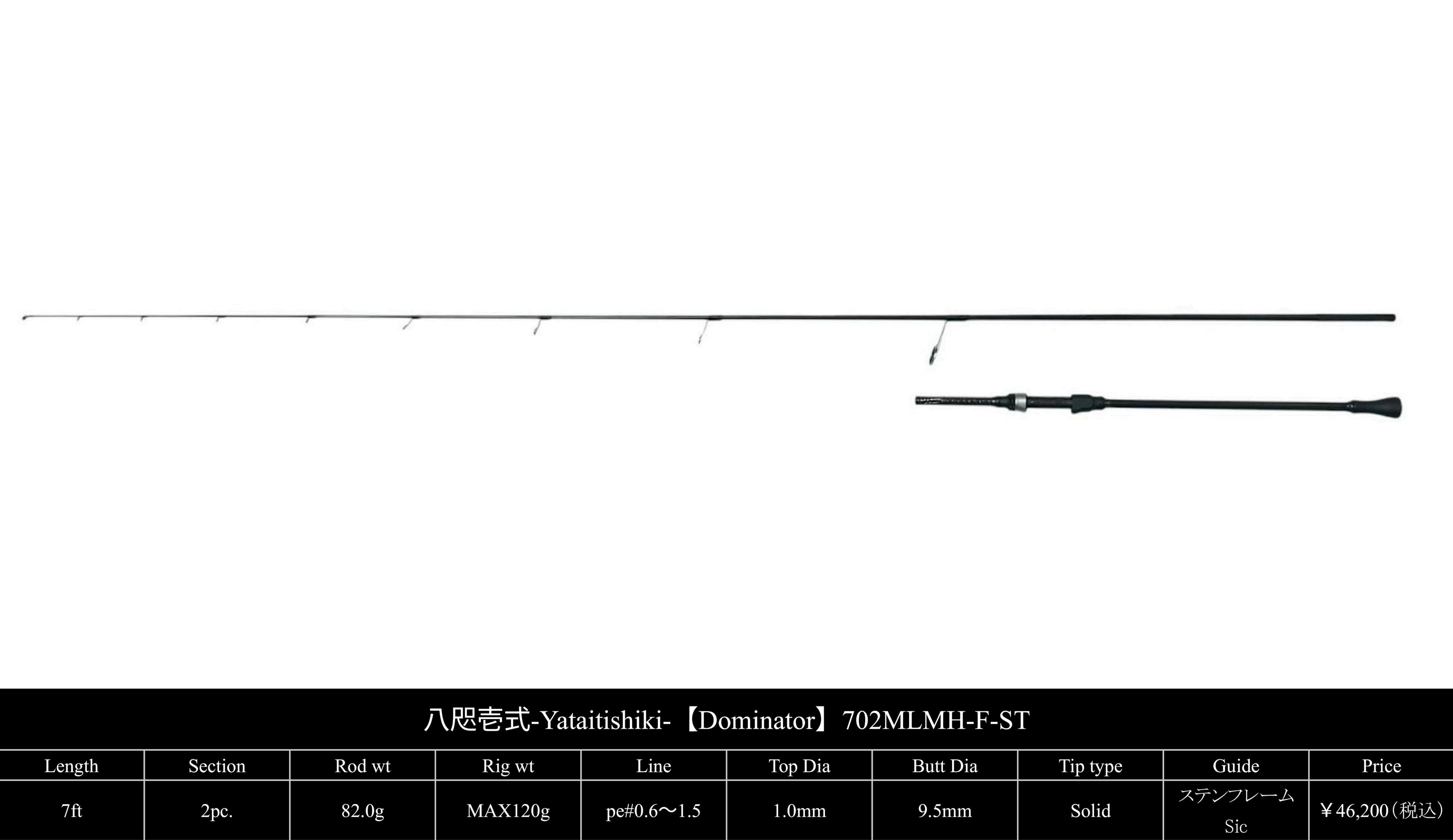 八咫壱式-Yataitishiki-【Dominator】702MLMH-F-ST

| Length | Section | Rod wt | Rig wt | Line | Top Dia | Butt Dia | Tip type | Guide | Price |
|---|---|---|---|---|---|---|---|---|---|
| 7ft | 2pc. | 82.0g | MAX120g | pe#0.6〜1.5 | 1.0mm | 9.5mm | Solid | ステンフレーム Sic | ￥46,200（税込） |